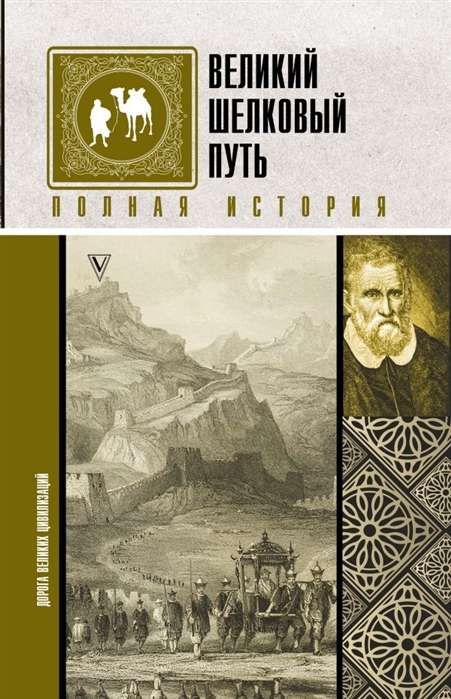 ВЕЛИКИЙ ШЕЛКОВЫЙ ПУТЬ

ПОЛНАЯ ИСТОРИЯ

V

ДОРОГА ВЕЛИКИХ ЦИВИЛИЗАЦИЙ